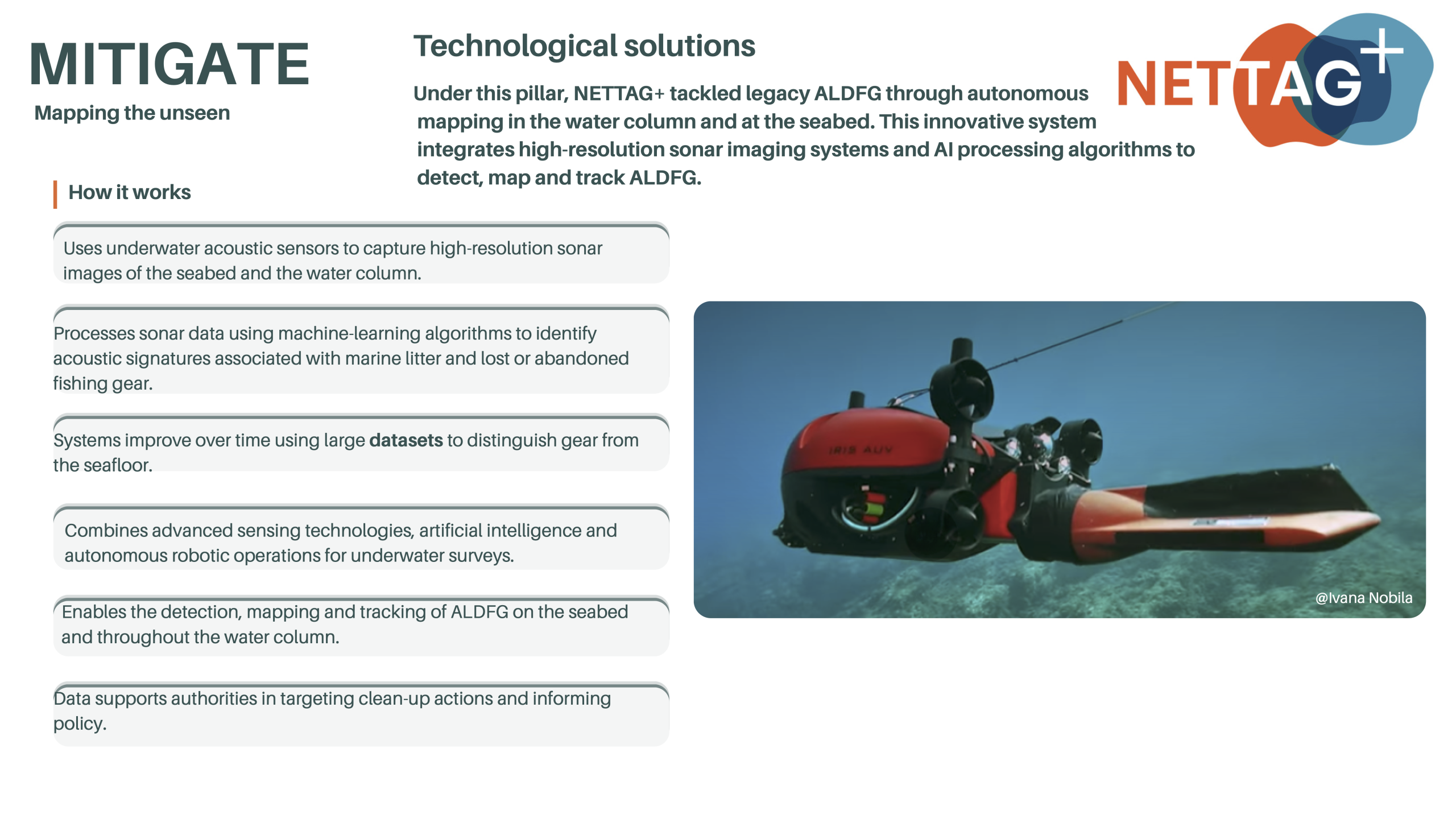 MITIGATE
Mapping the unseen

Technological solutions

Under this pillar, NETTAG+ tackled legacy ALDFG through autonomous mapping in the water column and at the seabed. This innovative system integrates high-resolution sonar imaging systems and AI processing algorithms to detect, map and track ALDFG.

NETTAG+

How it works

Uses underwater acoustic sensors to capture high-resolution sonar images of the seabed and the water column.

Processes sonar data using machine-learning algorithms to identify acoustic signatures associated with marine litter and lost or abandoned fishing gear.

Systems improve over time using large datasets to distinguish gear from the seafloor.

Combines advanced sensing technologies, artificial intelligence and autonomous robotic operations for underwater surveys.

Enables the detection, mapping and tracking of ALDFG on the seabed and throughout the water column.

Data supports authorities in targeting clean-up actions and informing policy.

IRIS AUV

@Ivana Nobila